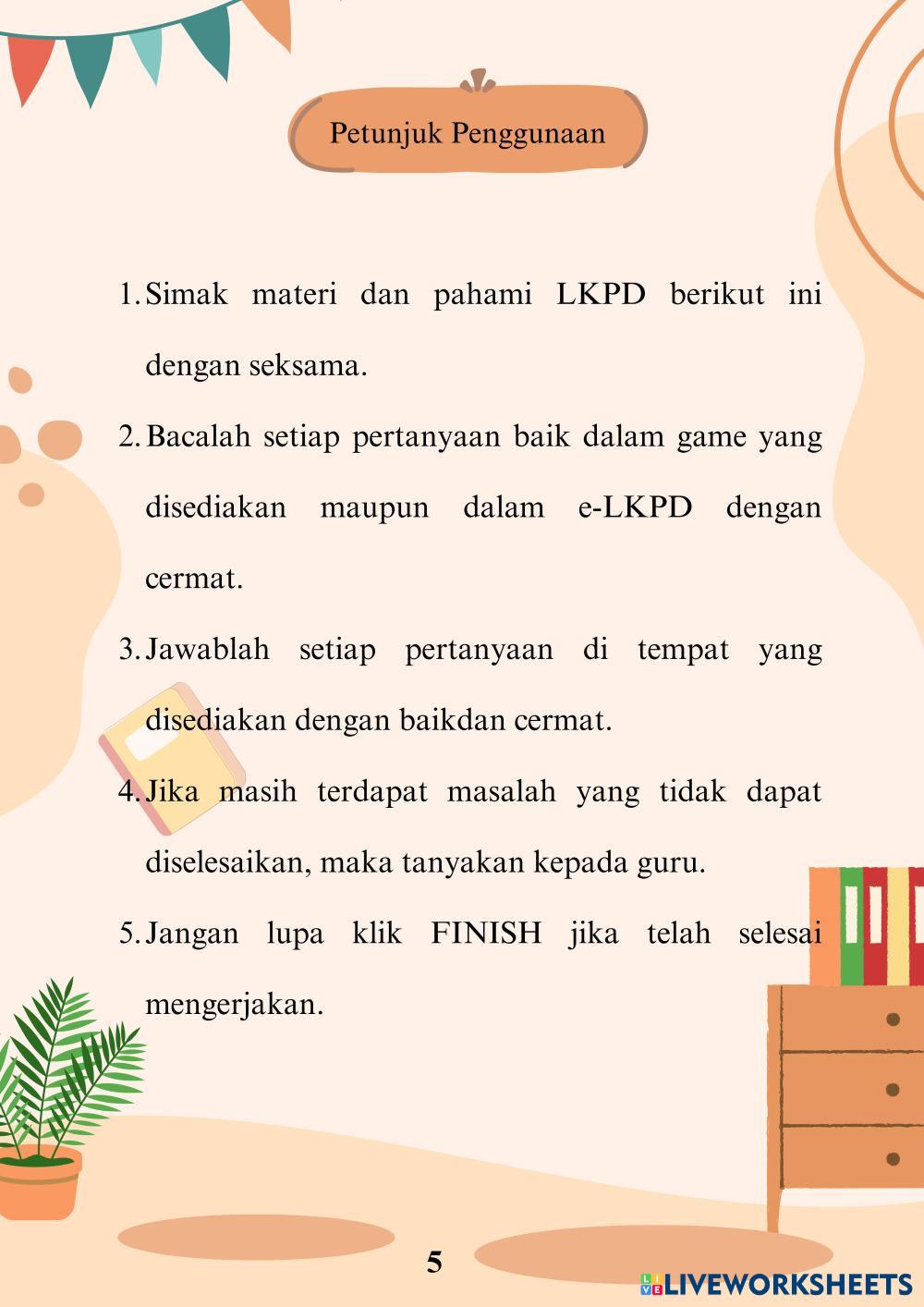 Petunjuk Penggunaan

1. Simak materi dan pahami LKPD berikut ini dengan seksama.

2. Bacalah setiap pertanyaan baik dalam game yang disediakan maupun dalam e-LKPD dengan cermat.

3. Jawablah setiap pertanyaan di tempat yang disediakan dengan baikdan cermat.

4. Jika masih terdapat masalah yang tidak dapat diselesaikan, maka tanyakan kepada guru.

5. Jangan lupa klik FINISH jika telah selesai mengerjakan.

5

LIVEWORKSHEETS